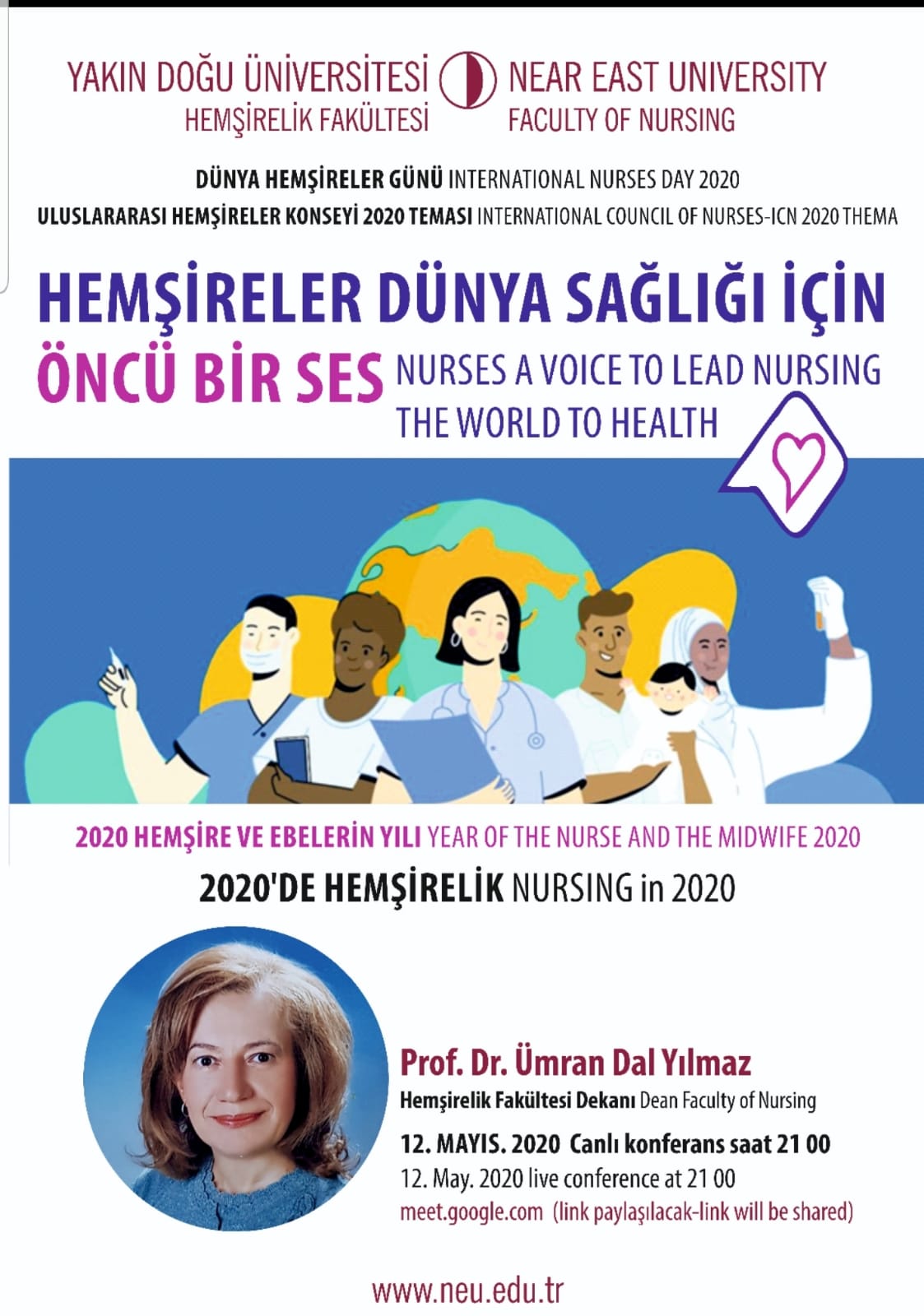 YAKIN DOĞU ÜNİVERSİTESİ
HEMŞİRELİK FAKÜLTESİ

NEAR EAST UNIVERSITY
FACULTY OF NURSING

DÜNYA HEMŞİRELER GÜNÜ INTERNATIONAL NURSES DAY 2020
ULUSLARARASI HEMŞİRELER KONSEYİ 2020 TEMASI INTERNATIONAL COUNCIL OF NURSES-ICN 2020 THEMA

HEMŞİRELER DÜNYA SAĞLIĞI İÇİN
ÖNCÜ BİR SES NURSES A VOICE TO LEAD NURSING THE WORLD TO HEALTH

2020 HEMŞİRE VE EBELERİN YILI YEAR OF THE NURSE AND THE MIDWIFE 2020

2020'DE HEMŞİRELİK NURSING in 2020

Prof. Dr. Ümran Dal Yılmaz
Hemşirelik Fakültesi Dekanı Dean Faculty of Nursing
12. MAYIS. 2020 Canlı konferans saat 21 00
12. May. 2020 live conference at 21 00
meet.google.com (link paylaşılacak-link will be shared)

www.neu.edu.tr